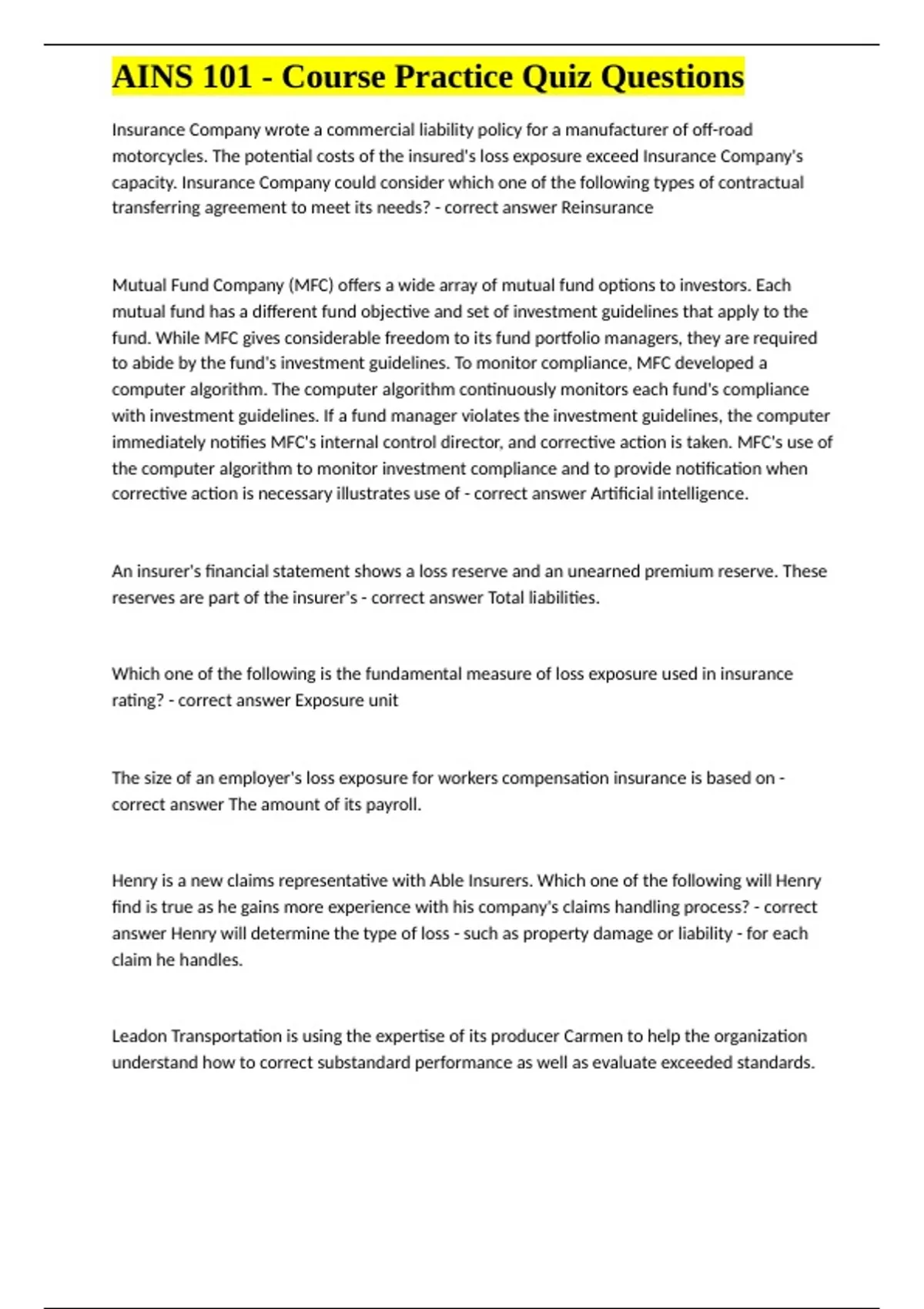 AINS 101 - Course Practice Quiz Questions

Insurance Company wrote a commercial liability policy for a manufacturer of off-road motorcycles. The potential costs of the insured's loss exposure exceed Insurance Company's capacity. Insurance Company could consider which one of the following types of contractual transferring agreement to meet its needs? - correct answer Reinsurance

Mutual Fund Company (MFC) offers a wide array of mutual fund options to investors. Each mutual fund has a different fund objective and set of investment guidelines that apply to the fund. While MFC gives considerable freedom to its fund portfolio managers, they are required to abide by the fund's investment guidelines. To monitor compliance, MFC developed a computer algorithm. The computer algorithm continuously monitors each fund's compliance with investment guidelines. If a fund manager violates the investment guidelines, the computer immediately notifies MFC's internal control director, and corrective action is taken. MFC's use of the computer algorithm to monitor investment compliance and to provide notification when corrective action is necessary illustrates use of - correct answer Artificial intelligence.

An insurer's financial statement shows a loss reserve and an unearned premium reserve. These reserves are part of the insurer's - correct answer Total liabilities.

Which one of the following is the fundamental measure of loss exposure used in insurance rating? - correct answer Exposure unit

The size of an employer's loss exposure for workers compensation insurance is based on - correct answer The amount of its payroll.

Henry is a new claims representative with Able Insurers. Which one of the following will Henry find is true as he gains more experience with his company's claims handling process? - correct answer Henry will determine the type of loss - such as property damage or liability - for each claim he handles.

Leadon Transportation is using the expertise of its producer Carmen to help the organization understand how to correct substandard performance as well as evaluate exceeded standards.